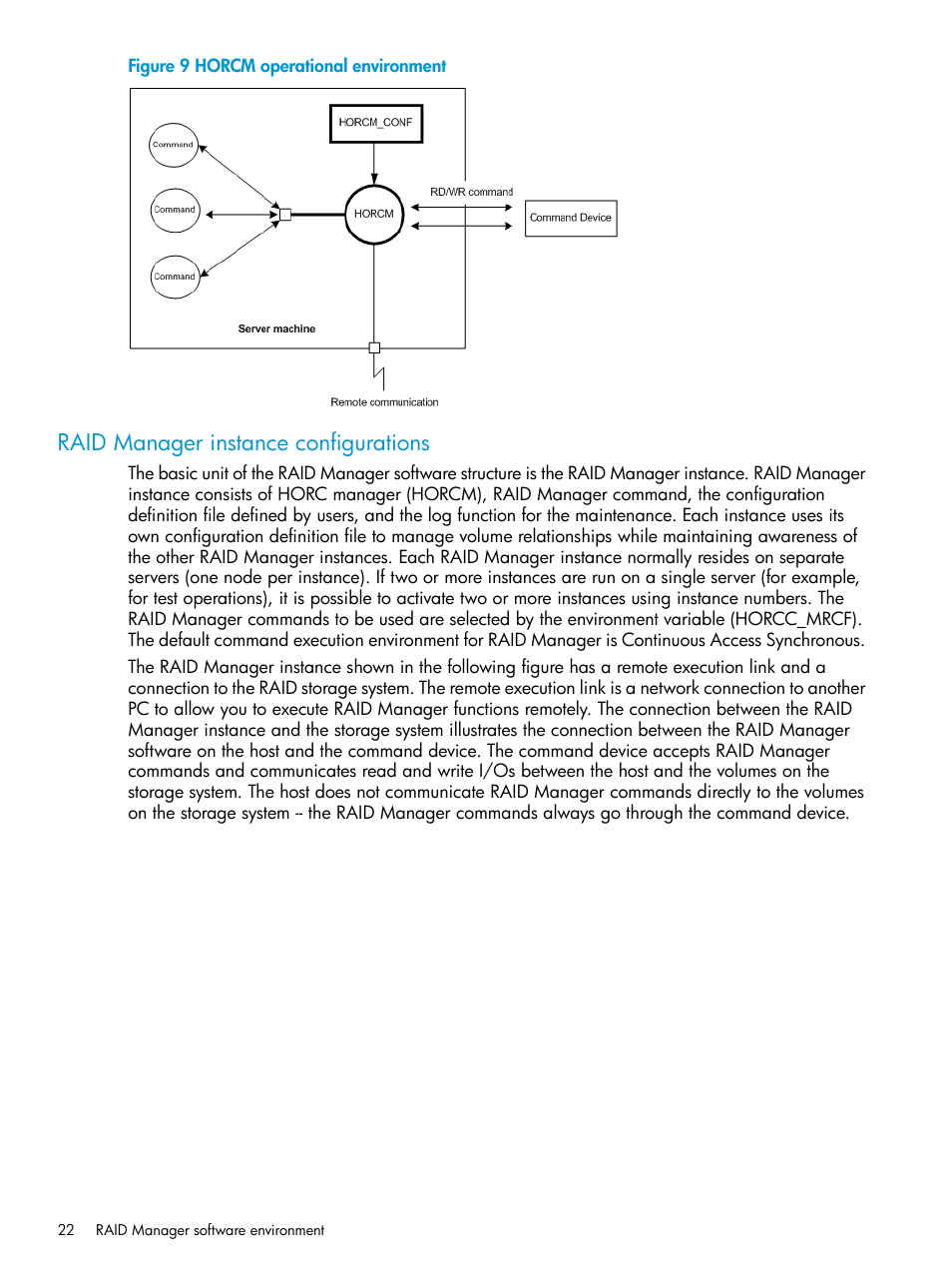 Figure 9 HORCM operational environment

HORCM_CONF

Command

Command

Command

HORCM

RD/WR command

Command Device

Server machine

Remote communication

RAID Manager instance configurations

The basic unit of the RAID Manager software structure is the RAID Manager instance. RAID Manager instance consists of HORC manager (HORCM), RAID Manager command, the configuration definition file defined by users, and the log function for the maintenance. Each instance uses its own configuration definition file to manage volume relationships while maintaining awareness of the other RAID Manager instances. Each RAID Manager instance normally resides on separate servers (one node per instance). If two or more instances are run on a single server (for example, for test operations), it is possible to activate two or more instances using instance numbers. The RAID Manager commands to be used are selected by the environment variable (HORCC_MRCF). The default command execution environment for RAID Manager is Continuous Access Synchronous.

The RAID Manager instance shown in the following figure has a remote execution link and a connection to the RAID storage system. The remote execution link is a network connection to another PC to allow you to execute RAID Manager functions remotely. The connection between the RAID Manager instance and the storage system illustrates the connection between the RAID Manager software on the host and the command device. The command device accepts RAID Manager commands and communicates read and write I/Os between the host and the volumes on the storage system. The host does not communicate RAID Manager commands directly to the volumes on the storage system -- the RAID Manager commands always go through the command device.

22 RAID Manager software environment